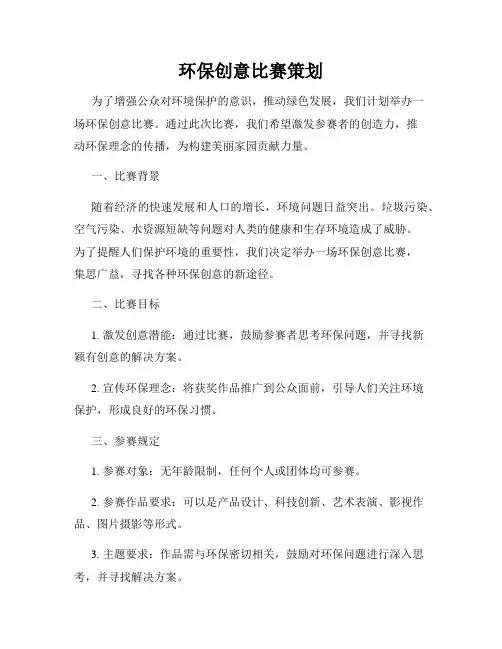 环保创意比赛策划

为了增强公众对环境保护的意识，推动绿色发展，我们计划举办一场环保创意比赛。通过此次比赛，我们希望激发参赛者的创造力，推动环保理念的传播，为构建美丽家园贡献力量。

一、比赛背景

随着经济的快速发展和人口的增长，环境问题日益突出。垃圾污染、空气污染、水资源短缺等问题对人类的健康和生存环境造成了威胁。为了提醒人们保护环境的重要性，我们决定举办一场环保创意比赛，集思广益，寻找各种环保创意的新途径。

二、比赛目标

1. 激发创意潜能：通过比赛，鼓励参赛者思考环保问题，并寻找新颖有创意的解决方案。

2. 宣传环保理念：将获奖作品推广到公众面前，引导人们关注环境保护，形成良好的环保习惯。

三、参赛规定

1. 参赛对象：无年龄限制，任何个人或团体均可参赛。

2. 参赛作品要求：可以是产品设计、科技创新、艺术表演、影视作品、图片摄影等形式。

3. 主题要求：作品需与环保密切相关，鼓励对环保问题进行深入思考，并寻找解决方案。